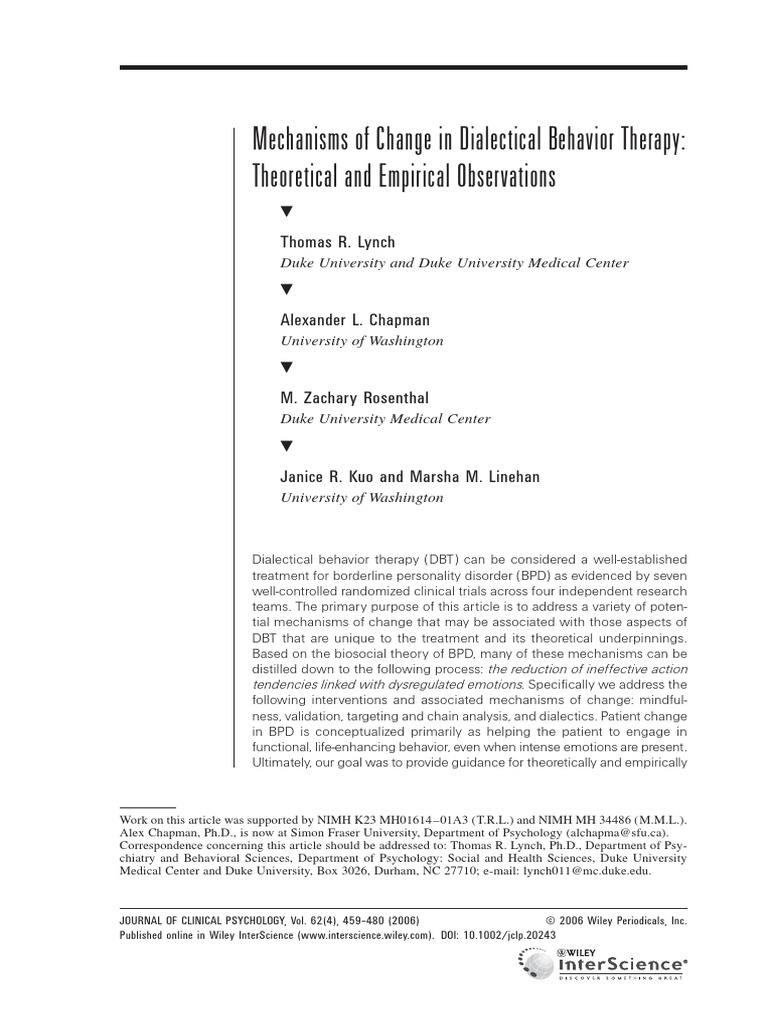 Mechanisms of Change in Dialectical Behavior Therapy: Theoretical and Empirical Observations

▼

Thomas R. Lynch
Duke University and Duke University Medical Center

▼

Alexander L. Chapman
University of Washington

▼

M. Zachary Rosenthal
Duke University Medical Center

▼

Janice R. Kuo and Marsha M. Linehan
University of Washington

Dialectical behavior therapy (DBT) can be considered a well-established treatment for borderline personality disorder (BPD) as evidenced by seven well-controlled randomized clinical trials across four independent research teams. The primary purpose of this article is to address a variety of potential mechanisms of change that may be associated with those aspects of DBT that are unique to the treatment and its theoretical underpinnings. Based on the biosocial theory of BPD, many of these mechanisms can be distilled down to the following process: the reduction of ineffective action tendencies linked with dysregulated emotions. Specifically we address the following interventions and associated mechanisms of change: mindfulness, validation, targeting and chain analysis, and dialectics. Patient change in BPD is conceptualized primarily as helping the patient to engage in functional, life-enhancing behavior, even when intense emotions are present. Ultimately, our goal was to provide guidance for theoretically and empirically

Work on this article was supported by NIMH K23 MH01614–01A3 (T.R.L.) and NIMH MH 34486 (M.M.L.). Alex Chapman, Ph.D., is now at Simon Fraser University, Department of Psychology (alchapma@sfu.ca). Correspondence concerning this article should be addressed to: Thomas R. Lynch, Ph.D., Department of Psychiatry and Behavioral Sciences, Department of Psychology: Social and Health Sciences, Duke University Medical Center and Duke University, Box 3026, Durham, NC 27710; e-mail: lynch011@mc.duke.edu.

JOURNAL OF CLINICAL PSYCHOLOGY, Vol. 62(4), 459–480 (2006) © 2006 Wiley Periodicals, Inc.
Published online in Wiley InterScience (www.interscience.wiley.com). DOI: 10.1002/jclp.20243

WILEY
InterScience®
DISCOVER SOMETHING GREAT